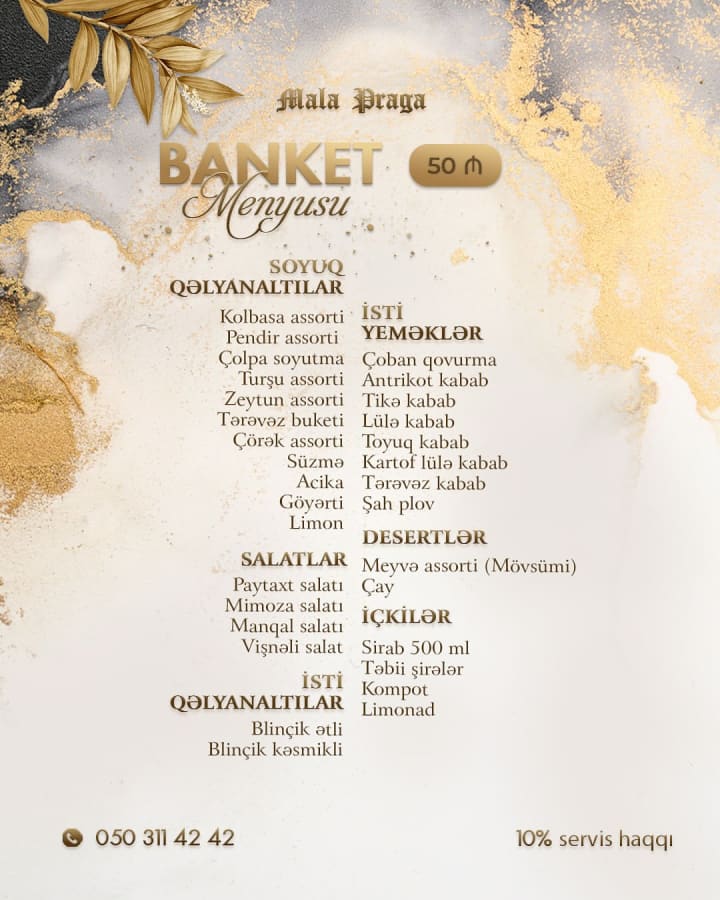 Mala Praga

BANKET
Menyusu

50 ₼

SOYUQ
QƏLYANALTILAR

Kolbasa assorti
Pendir assorti
Çolpa soyutma
Turşu assorti
Zeytun assorti
Tərəvəz buketi
Çörək assorti
Süzmə
Acika
Göyərti
Limon

SALATLAR

Paytaxt salatı
Mimoza salatı
Manqal salatı
Vişnəli salat

İSTİ
QƏLYANALTILAR

Blinçik ətli
Blinçik kəsmikli

İSTİ
YEMƏKLƏR

Çoban qovurma
Antrikot kabab
Tikə kabab
Lülə kabab
Toyuq kabab
Kartof lülə kabab
Tərəvəz kabab
Şah plov

DESERTLƏR

Meyvə assorti (Mövsümi)
Çay

İÇKİLƏR

Sirab 500 ml
Təbii şirələr
Kompot
Limonad

050 311 42 42

10% servis haqqı